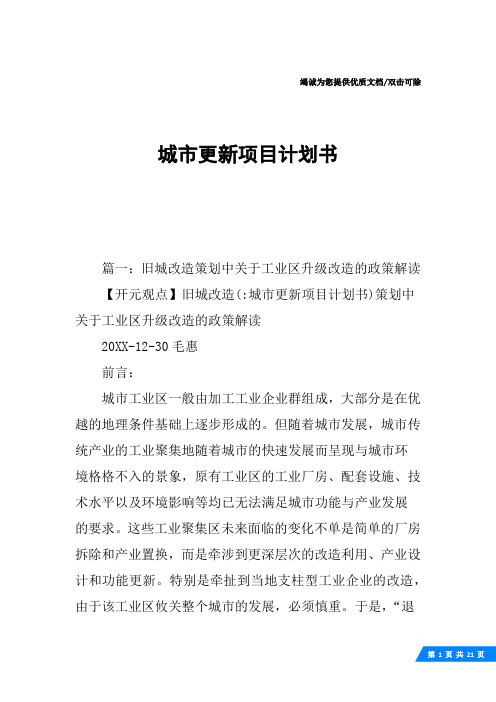 竭诚为您提供优质文档/双击可除

城市更新项目计划书

篇一：旧城改造策划中关于工业区升级改造的政策解读

【开元观点】旧城改造(:城市更新项目计划书)策划中关于工业区升级改造的政策解读

20XX-12-30 毛惠

前言：

城市工业区一般由加工工业企业群组成，大部分是在优越的地理条件基础上逐步形成的。但随着城市发展，城市传统产业的工业聚集地随着城市的快速发展而呈现与城市环境格格不入的景象，原有工业区的工业厂房、配套设施、技术水平以及环境影响等均已无法满足城市功能与产业发展的要求。这些工业聚集区未来面临的变化不单是简单的厂房拆除和产业置换，而是牵涉到更深层次的改造利用、产业设计和功能更新。特别是牵扯到当地支柱型工业企业的改造，由于该工业区攸关整个城市的发展，必须慎重。于是，“退

第 1 页 共 21 页